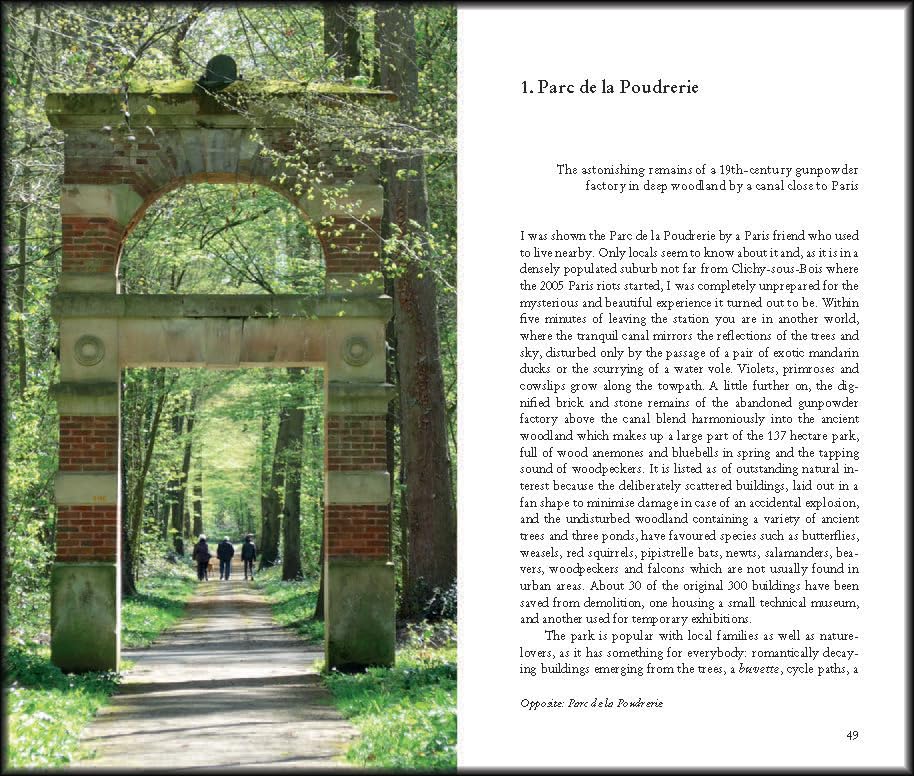 1. Parc de la Poudrerie

The astonishing remains of a 19th-century gunpowder factory in deep woodland by a canal close to Paris

I was shown the Parc de la Poudrerie by a Paris friend who used to live nearby. Only locals seem to know about it and, as it is in a densely populated suburb not far from Clichy-sous-Bois where the 2005 Paris riots started, I was completely unprepared for the mysterious and beautiful experience it turned out to be. Within five minutes of leaving the station you are in another world, where the tranquil canal mirrors the reflections of the trees and sky, disturbed only by the passage of a pair of exotic mandarin ducks or the scurrying of a water vole. Violets, primroses and cowslips grow along the towpath. A little further on, the dignified brick and stone remains of the abandoned gunpowder factory above the canal blend harmoniously into the ancient woodland which makes up a large part of the 137 hectare park, full of wood anemones and bluebells in spring and the tapping sound of woodpeckers. It is listed as of outstanding natural interest because the deliberately scattered buildings, laid out in a fan shape to minimise damage in case of an accidental explosion, and the undisturbed woodland containing a variety of ancient trees and three ponds, have favoured species such as butterflies, weasels, red squirrels, pipistrelle bats, newts, salamanders, beavers, woodpeckers and falcons which are not usually found in urban areas. About 30 of the original 300 buildings have been saved from demolition, one housing a small technical museum, and another used for temporary exhibitions.

The park is popular with local families as well as nature-lovers, as it has something for everybody: romantically decaying buildings emerging from the trees, a buvette, cycle paths, a

Opposite: Parc de la Poudrerie

49